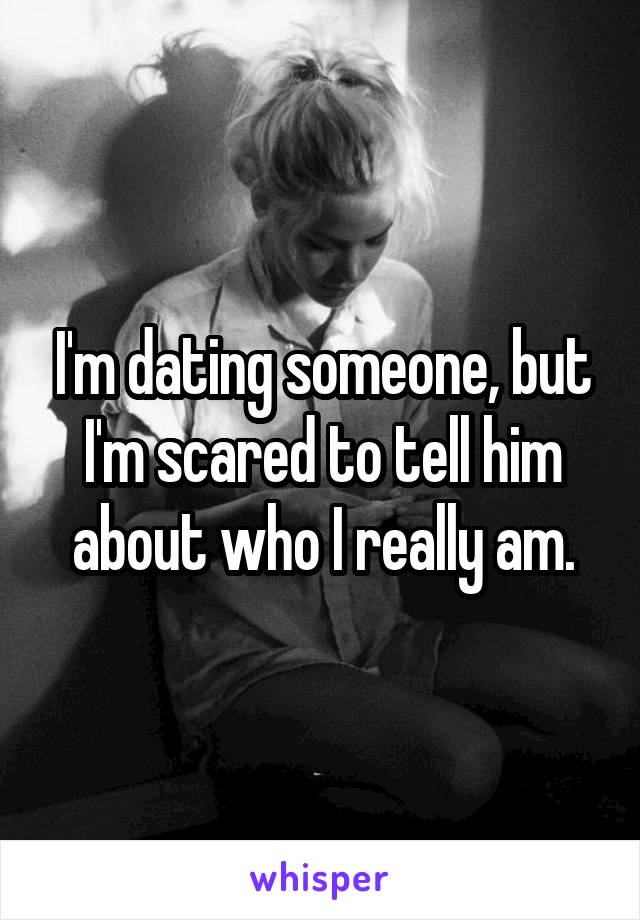 I'm dating someone, but I'm scared to tell him about who I really am.

whisper